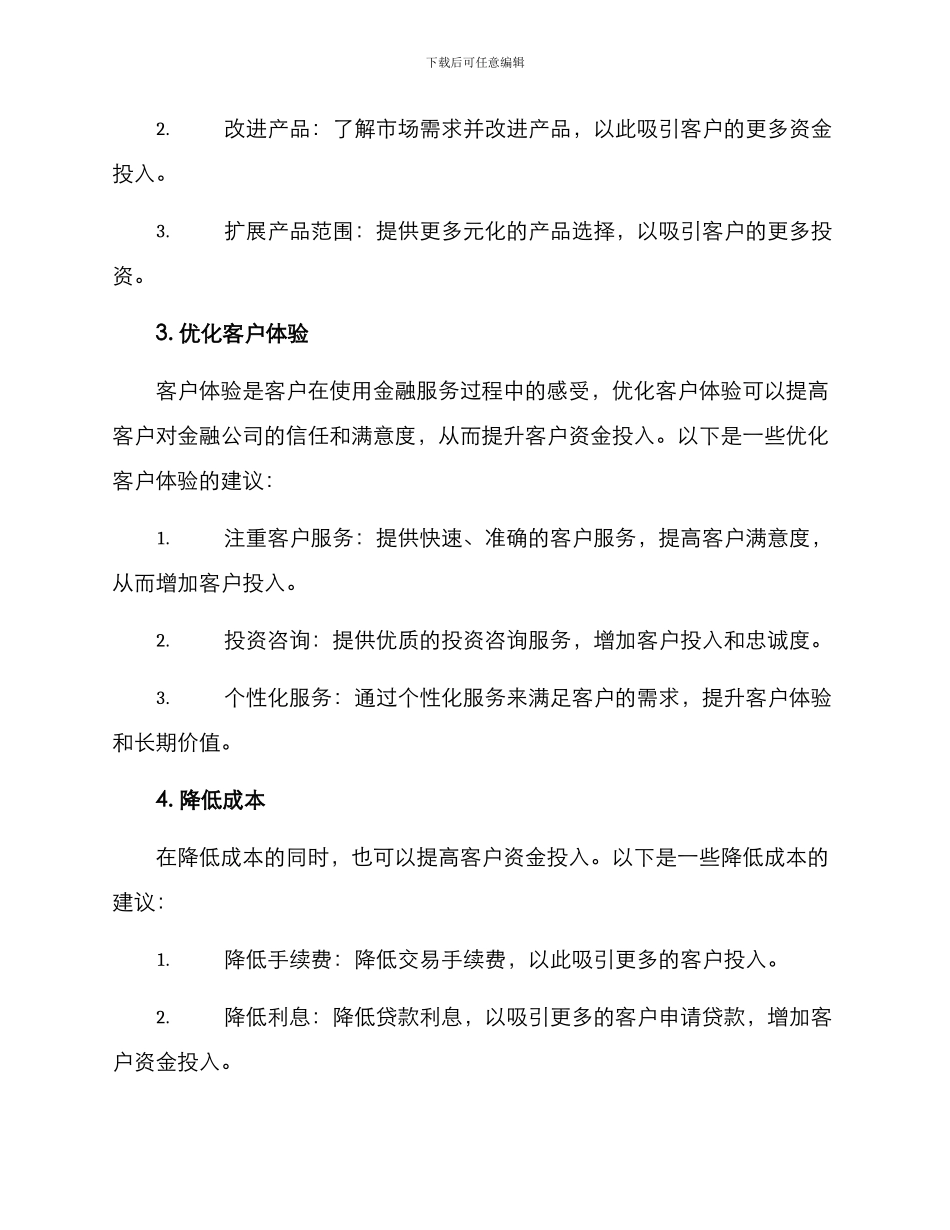 下载后可任意编辑

2. 改进产品：了解市场需求并改进产品，以此吸引客户的更多资金投入。

3. 扩展产品范围：提供更多元化的产品选择，以吸引客户的更多投资。

3. 优化客户体验

客户体验是客户在使用金融服务过程中的感受，优化客户体验可以提高客户对金融公司的信任和满意度，从而提升客户资金投入。以下是一些优化客户体验的建议：

1. 注重客户服务：提供快速、准确的客户服务，提高客户满意度，从而增加客户投入。

2. 投资咨询：提供优质的投资咨询服务，增加客户投入和忠诚度。

3. 个性化服务：通过个性化服务来满足客户的需求，提升客户体验和长期价值。

4. 降低成本

在降低成本的同时，也可以提高客户资金投入。以下是一些降低成本的建议：

1. 降低手续费：降低交易手续费，以此吸引更多的客户投入。

2. 降低利息：降低贷款利息，以吸引更多的客户申请贷款，增加客户资金投入。